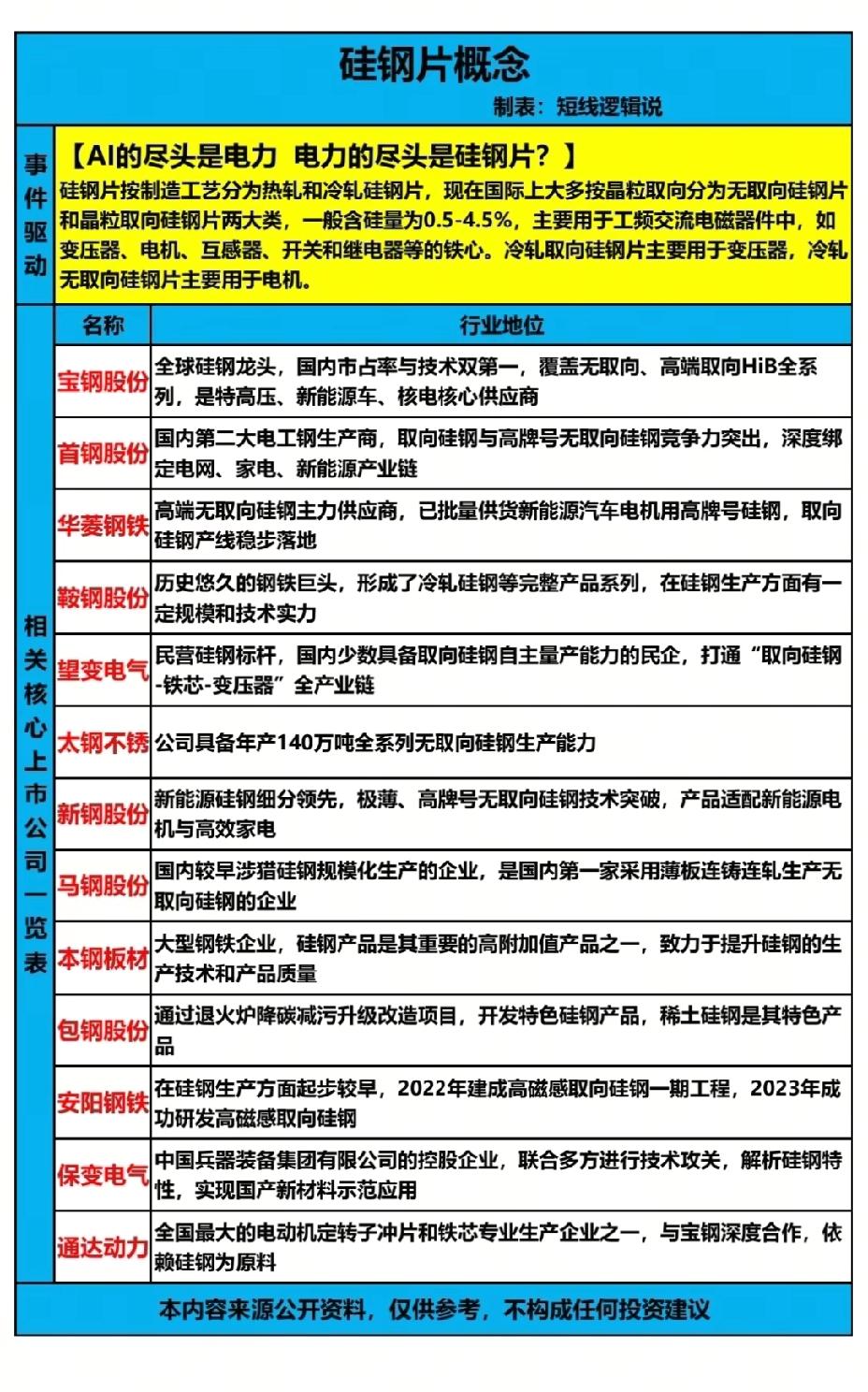 硅钢片概念

制表：短线逻辑说

事件驱动

【AI的尽头是电力 电力的尽头是硅钢片？】
硅钢片按制造工艺分为热轧和冷轧硅钢片，现在国际上大多按晶粒取向分为无取向硅钢片和晶粒取向硅钢片两大类，一般含硅量为0.5-4.5%，主要用于工频交流电磁器件中，如变压器、电机、互感器、开关和继电器等的铁心。冷轧取向硅钢片主要用于变压器，冷轧无取向硅钢片主要用于电机。

相关核心上市公司一览表

| 名称 | 行业地位 |
|---|---|
| 宝钢股份 | 全球硅钢龙头，国内市占率与技术双第一，覆盖无取向、高端取向HiB全系列，是特高压、新能源车、核电核心供应商 |
| 首钢股份 | 国内第二大电工钢生产商，取向硅钢与高牌号无取向硅钢竞争力突出，深度绑定电网、家电、新能源产业链 |
| 华菱钢铁 | 高端无取向硅钢主力供应商，已批量供货新能源汽车电机用高牌号硅钢，取向硅钢产线稳步落地 |
| 鞍钢股份 | 历史悠久的钢铁巨头，形成了冷轧硅钢等完整产品系列，在硅钢生产方面有一定规模和技术实力 |
| 望变电气 | 民营硅钢标杆，国内少数具备取向硅钢自主量产能力的民企，打通“取向硅钢-铁芯-变压器”全产业链 |
| 太钢不锈 | 公司具备年产140万吨全系列无取向硅钢生产能力 |
| 新钢股份 | 新能源硅钢细分领先，极薄、高牌号无取向硅钢技术突破，产品适配新能源电机与高效家电 |
| 马钢股份 | 国内较早涉猎硅钢规模化生产的企业，是国内第一家采用薄板连铸连轧生产无取向硅钢的企业 |
| 本钢板材 | 大型钢铁企业，硅钢产品是其重要的高附加值产品之一，致力于提升硅钢的生产技术和产品质量 |
| 包钢股份 | 通过退火炉降碳减污升级改造项目，开发特色硅钢产品，稀土硅钢是其特色产品 |
| 安阳钢铁 | 在硅钢生产方面起步较早，2022年建成高磁感取向硅钢一期工程，2023年成功研发高磁感取向硅钢 |
| 保变电气 | 中国兵器装备集团有限公司的控股企业，联合多方进行技术攻关，解析硅钢特性，实现国产新材料示范应用 |
| 通达动力 | 全国最大的电动机定转子冲片和铁芯专业生产企业之一，与宝钢深度合作，依赖硅钢为原料 |

本内容来源公开资料，仅供参考，不构成任何投资建议